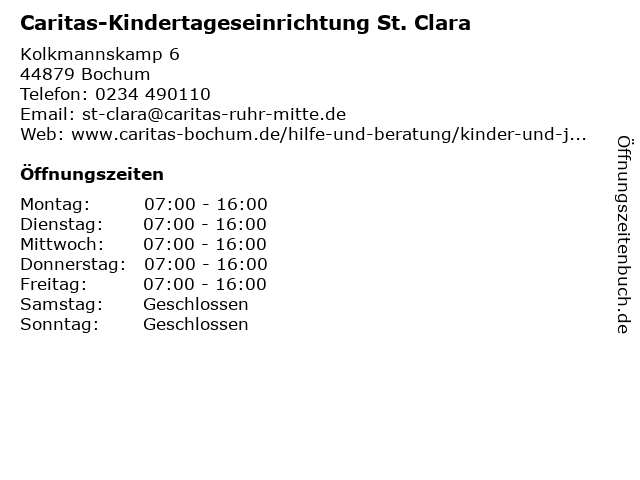 Caritas-Kindertageseinrichtung St. Clara

Kolkmannskamp 6
44879 Bochum
Telefon: 0234 490110
Email: st-clara@caritas-ruhr-mitte.de
Web: www.caritas-bochum.de/hilfe-und-beratung/kinder-und-j...

Öffnungszeiten

Montag: 07:00 - 16:00
Dienstag: 07:00 - 16:00
Mittwoch: 07:00 - 16:00
Donnerstag: 07:00 - 16:00
Freitag: 07:00 - 16:00
Samstag: Geschlossen
Sonntag: Geschlossen

Öffnungszeitenbuch.de